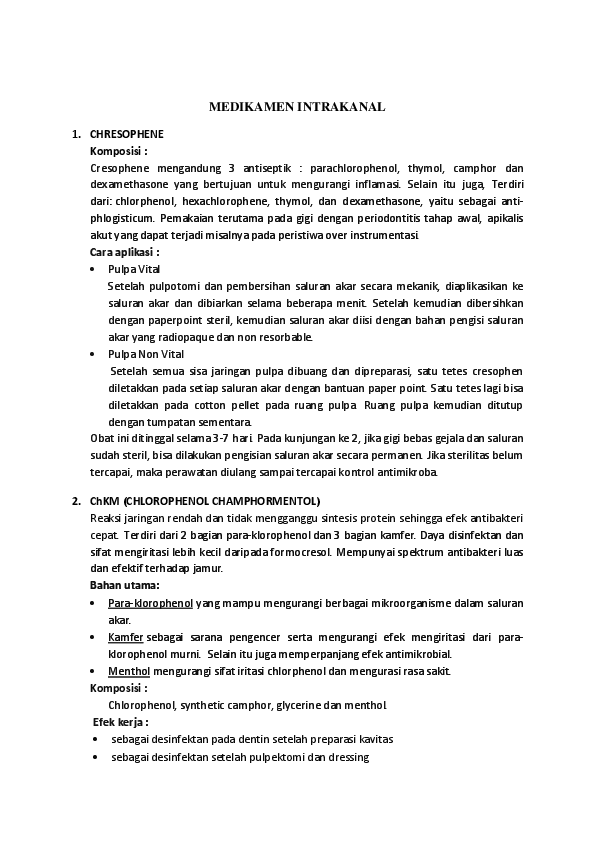 MEDIKAMEN INTRAKANAL

1. CHRESOPHENE

Komposisi :

Cresophene mengandung 3 antiseptik : parachlorophenol, thymol, camphor dan dexamethasone yang bertujuan untuk mengurangi inflamasi. Selain itu juga, Terdiri dari: chlorphenol, hexachlorophene, thymol, dan dexamethasone, yaitu sebagai anti-phlogisticum. Pemakaian terutama pada gigi dengan periodontitis tahap awal, apikalis akut yang dapat terjadi misalnya pada peristiwa over instrumentasi.

Cara aplikasi :

• Pulpa Vital

Setelah pulpotomi dan pembersihan saluran akar secara mekanik, diaplikasikan ke saluran akar dan dibiarkan selama beberapa menit. Setelah kemudian dibersihkan dengan paperpoint steril, kemudian saluran akar diisi dengan bahan pengisi saluran akar yang radiopaque dan non resorbable.

• Pulpa Non Vital

Setelah semua sisa jaringan pulpa dibuang dan dipreparasi, satu tetes cresophen diletakkan pada setiap saluran akar dengan bantuan paper point. Satu tetes lagi bisa diletakkan pada cotton pellet pada ruang pulpa. Ruang pulpa kemudian ditutup dengan tumpatan sementara.

Obat ini ditinggal selama 3-7 hari. Pada kunjungan ke 2, jika gigi bebas gejala dan saluran sudah steril, bisa dilakukan pengisian saluran akar secara permanen. Jika sterilitas belum tercapai, maka perawatan diulang sampai tercapai kontrol antimikroba.

2. ChKM (CHLOROPHENOL CHAMPHORMENTOL)

Reaksi jaringan rendah dan tidak mengganggu sintesis protein sehingga efek antibakteri cepat. Terdiri dari 2 bagian para-klorophenol dan 3 bagian kamfer. Daya disinfektan dan sifat mengiritasi lebih kecil daripada formocresol. Mempunyai spektrum antibakteri luas dan efektif terhadap jamur.

Bahan utama:

• Para-klorophenol yang mampu mengurangi berbagai mikroorganisme dalam saluran akar.

• Kamfer sebagai sarana pengencer serta mengurangi efek mengiritasi dari para-klorophenol murni. Selain itu juga memperpanjang efek antimikrobial.

• Menthol mengurangi sifat iritasi chlorphenol dan mengurasi rasa sakit.

Komposisi :

Chlorophenol, synthetic camphor, glycerine dan menthol.

Efek kerja :

• sebagai desinfektan pada dentin setelah preparasi kavitas

• sebagai desinfektan setelah pulpektomi dan dressing